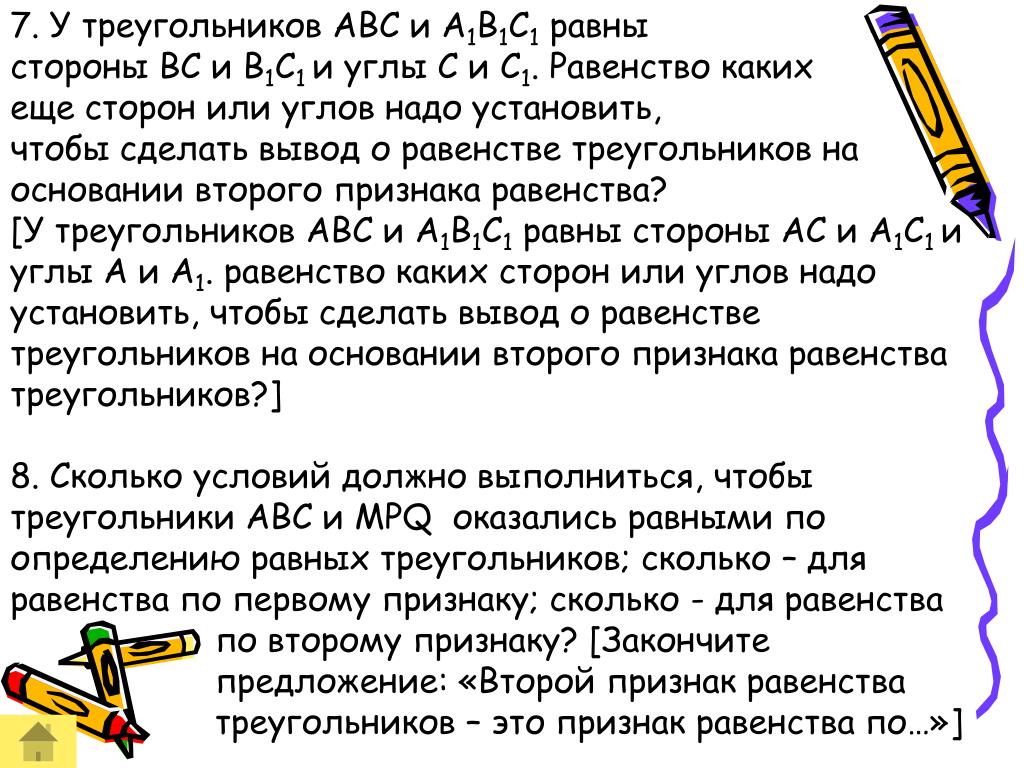 7. У треугольников АВС и $A_1B_1C_1$ равны стороны ВС и $B_1C_1$ и углы С и $C_1$. Равенство каких еще сторон или углов надо установить, чтобы сделать вывод о равенстве треугольников на основании второго признака равенства?
[У треугольников АВС и $A_1B_1C_1$ равны стороны АС и $A_1C_1$ и углы А и $A_1$. равенство каких сторон или углов надо установить, чтобы сделать вывод о равенстве треугольников на основании второго признака равенства треугольников?]

8. Сколько условий должно выполниться, чтобы треугольники АВС и MPQ оказались равными по определению равных треугольников; сколько – для равенства по первому признаку; сколько - для равенства по второму признаку? [Закончите предложение: «Второй признак равенства треугольников – это признак равенства по…»]